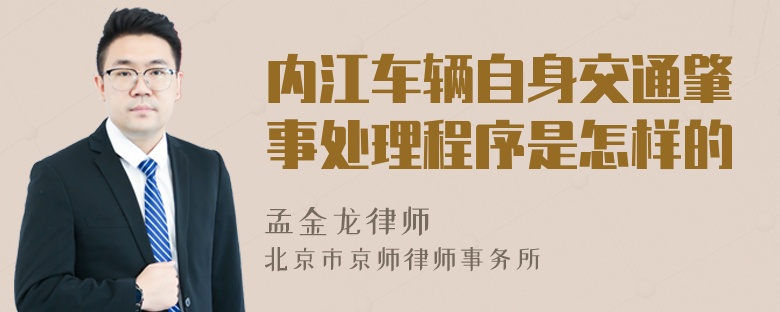 内江车辆自身交通肇事处理程序是怎样的

孟金龙律师
北京市京师律师事务所